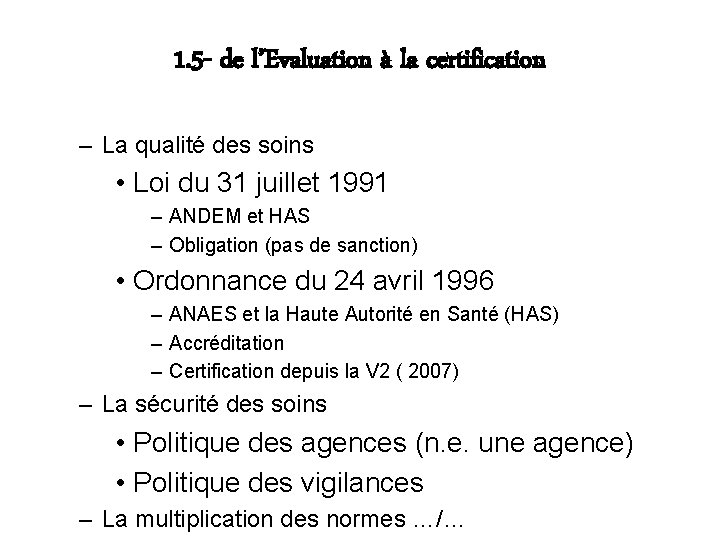 1.5- de l'Evaluation à la certification

– La qualité des soins
• Loi du 31 juillet 1991
– ANDEM et HAS
– Obligation (pas de sanction)
• Ordonnance du 24 avril 1996
– ANAES et la Haute Autorité en Santé (HAS)
– Accréditation
– Certification depuis la V2 ( 2007)
– La sécurité des soins
• Politique des agences (n.e. une agence)
• Politique des vigilances
– La multiplication des normes .../...